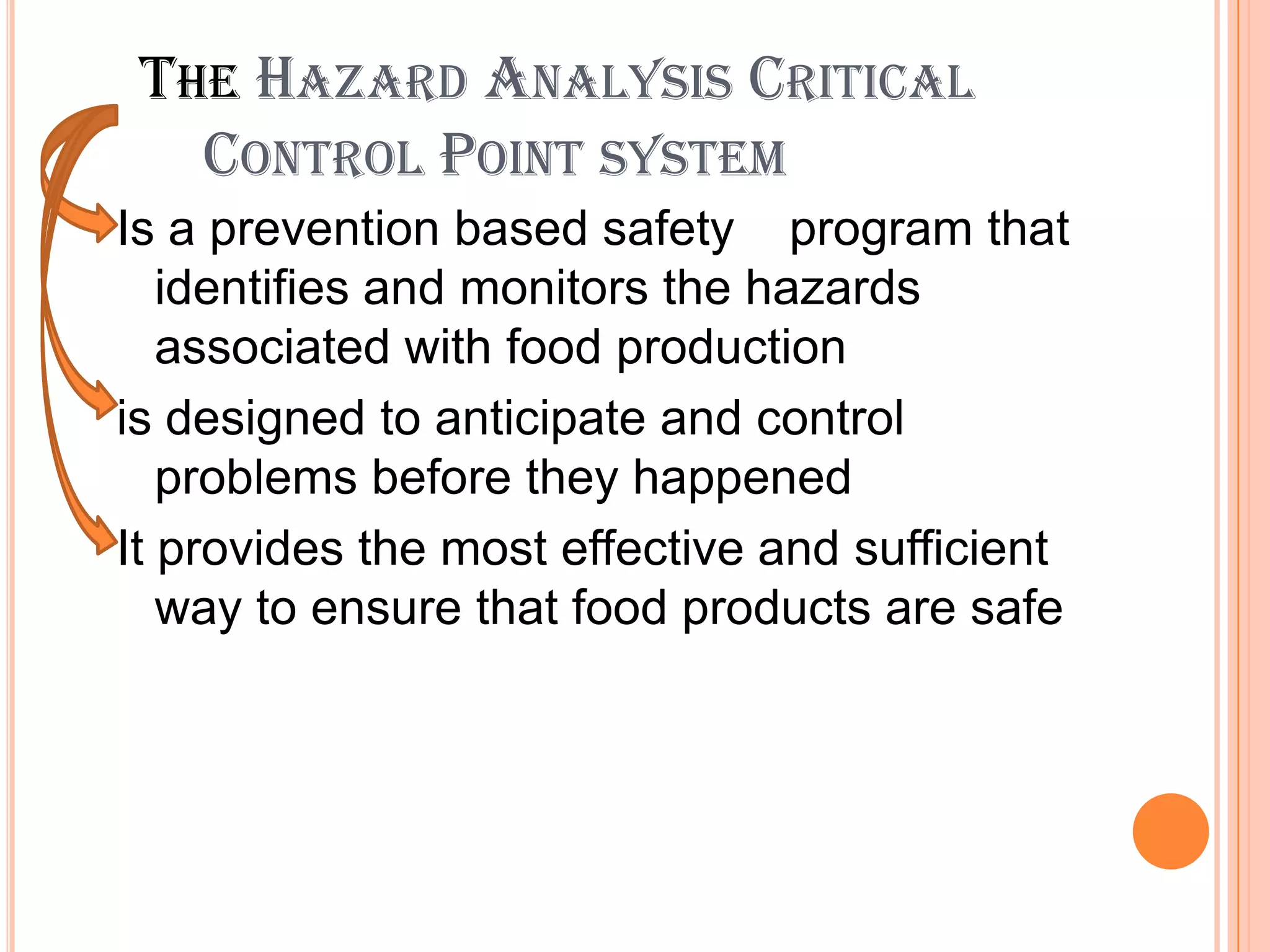 THE HAZARD ANALYSIS CRITICAL CONTROL POINT SYSTEM

Is a prevention based safety program that identifies and monitors the hazards associated with food production

is designed to anticipate and control problems before they happened

It provides the most effective and sufficient way to ensure that food products are safe